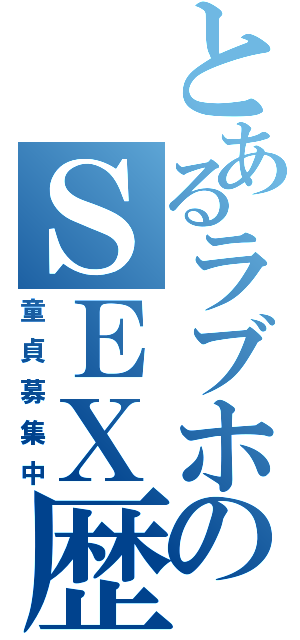 とあるラブホのSEX歴

童貞募集中